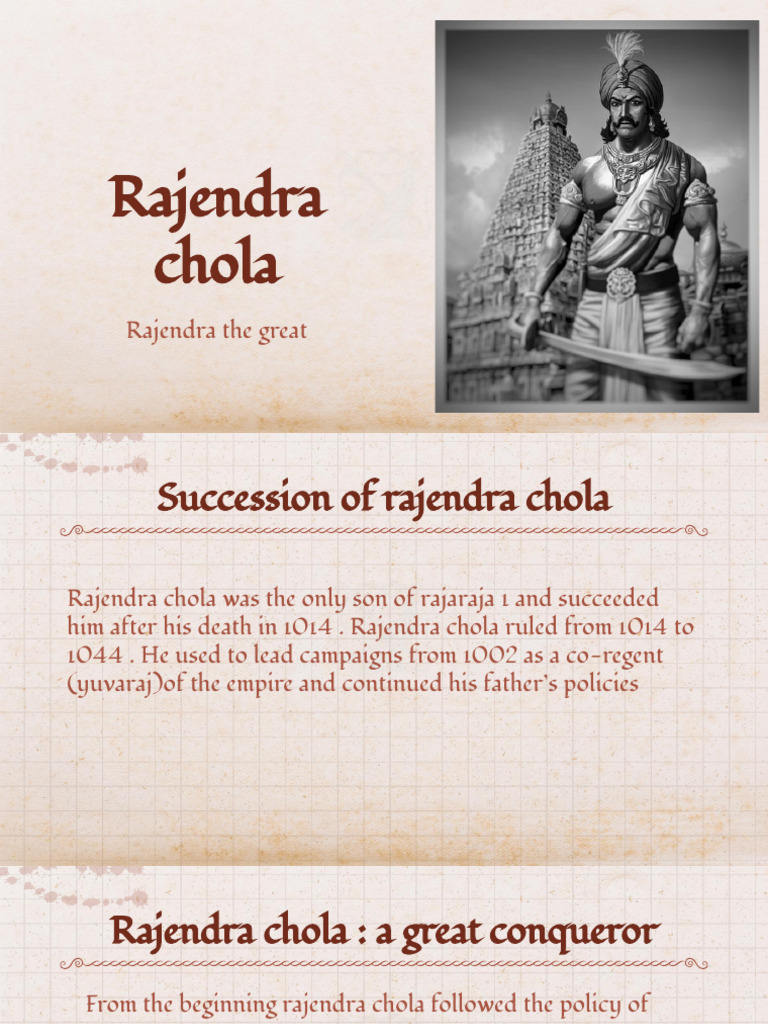 Rajendra chola

Rajendra the great

Succession of rajendra chola

Rajendra chola was the only son of rajaraja 1 and succeeded him after his death in 1014 . Rajendra chola ruled from 1014 to 1044 . He used to lead campaigns from 1002 as a co-regent (yuvaraj)of the empire and continued his father's policies

Rajendra chola : a great conqueror

From the beginning rajendra chola followed the policy of